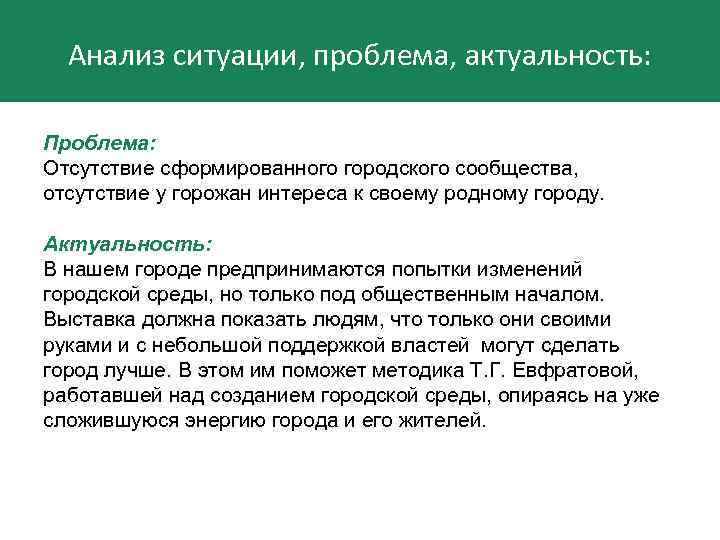 Анализ ситуации, проблема, актуальность:

Проблема:
Отсутствие сформированного городского сообщества, отсутствие у горожан интереса к своему родному городу.

Актуальность:
В нашем городе предпринимаются попытки изменений городской среды, но только под общественным началом. Выставка должна показать людям, что только они своими руками и с небольшой поддержкой властей могут сделать город лучше. В этом им поможет методика Т.Г. Евфратовой, работавшей над созданием городской среды, опираясь на уже сложившуюся энергию города и его жителей.